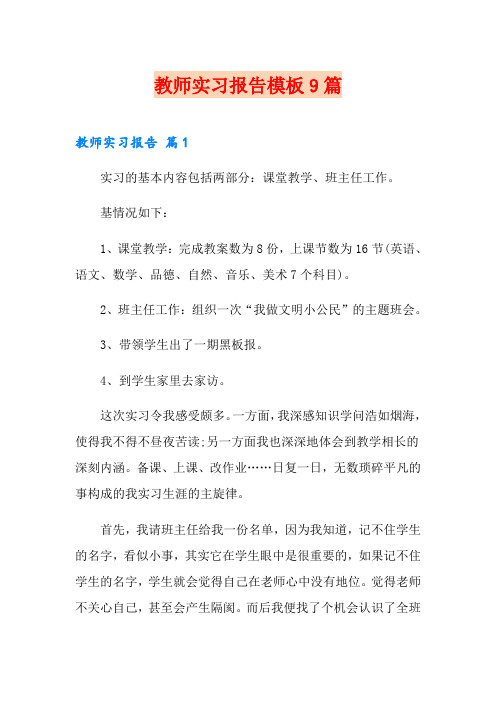 教师实习报告模板9篇

教师实习报告 篇1

实习的基本内容包括两部分：课堂教学、班主任工作。

基情况如下：

1、课堂教学：完成教案数为8份，上课节数为16节(英语、语文、数学、品德、自然、音乐、美术7个科目)。

2、班主任工作：组织一次“我做文明小公民”的主题班会。

3、带领学生出了一期黑板报。

4、到学生家里去家访。

这次实习令我感受颇多。一方面，我深感知识学问浩如烟海，使得我不得不昼夜苦读;另一方面我也深深地体会到教学相长的深刻内涵。备课、上课、改作业……日复一日，无数琐碎平凡的事构成的我实习生涯的主旋律。

首先，我请班主任给我一份名单，因为我知道，记不住学生的名字，看似小事，其实它在学生眼中是很重要的，如果记不住学生的名字，学生就会觉得自己在老师心中没有地位。觉得老师不关心自己，甚至会产生隔阂。而后我便找了个机会认识了全班